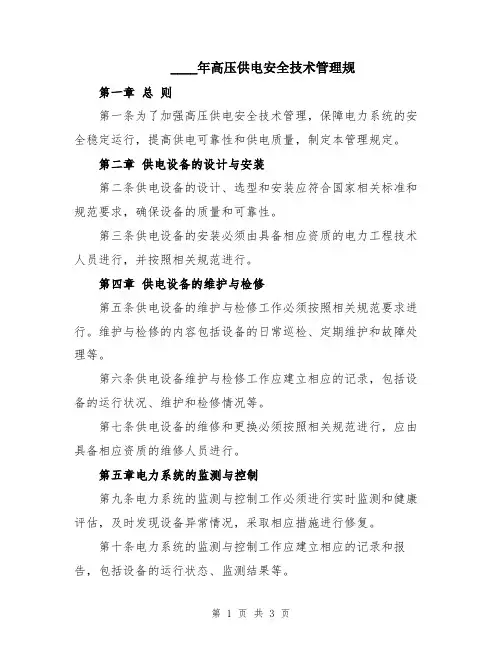 ____年高压供电安全技术管理规

第一章 总 则

第一条为了加强高压供电安全技术管理，保障电力系统的安全稳定运行，提高供电可靠性和供电质量，制定本管理规定。

第二章 供电设备的设计与安装

第二条供电设备的设计、选型和安装应符合国家相关标准和规范要求，确保设备的质量和可靠性。

第三条供电设备的安装必须由具备相应资质的电力工程技术人员进行，并按照相关规范进行。

第四章 供电设备的维护与检修

第五条供电设备的维护与检修工作必须按照相关规范要求进行。维护与检修的内容包括设备的日常巡检、定期维护和故障处理等。

第六条供电设备维护与检修工作应建立相应的记录，包括设备的运行状况、维护和检修情况等。

第七条供电设备的维修和更换必须按照相关规范进行，应由具备相应资质的维修人员进行。

第五章电力系统的监测与控制

第九条电力系统的监测与控制工作必须进行实时监测和健康评估，及时发现设备异常情况，采取相应措施进行修复。

第十条电力系统的监测与控制工作应建立相应的记录和报告，包括设备的运行状态、监测结果等。

第 1 页 共 3 页